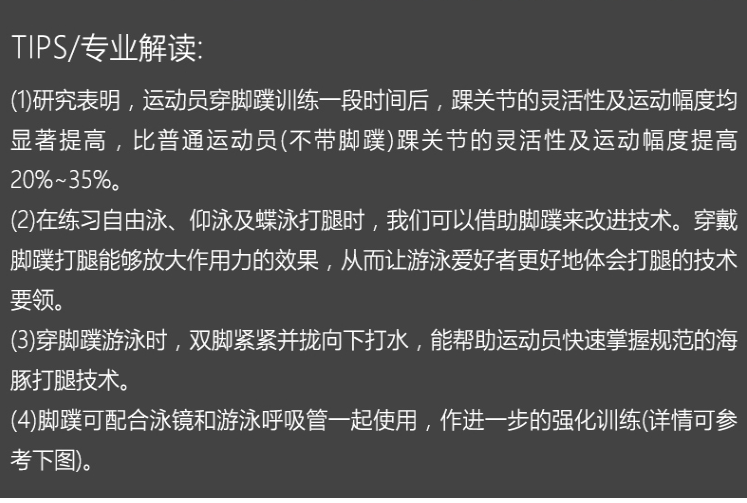 TIPS/专业解读:

(1)研究表明，运动员穿脚蹼训练一段时间后，踝关节的灵活性及运动幅度均显著提高，比普通运动员(不带脚蹼)踝关节的灵活性及运动幅度提高20%~35%。

(2)在练习自由泳、仰泳及蝶泳打腿时，我们可以借助脚蹼来改进技术。穿戴脚蹼打腿能够放大作用力的效果，从而让游泳爱好者更好地体会打腿的技术要领。

(3)穿脚蹼游泳时，双脚紧紧并拢向下打水，能帮助运动员快速掌握规范的海豚打腿技术。

(4)脚蹼可配合泳镜和游泳呼吸管一起使用，作进一步的强化训练(详情可参考下图)。